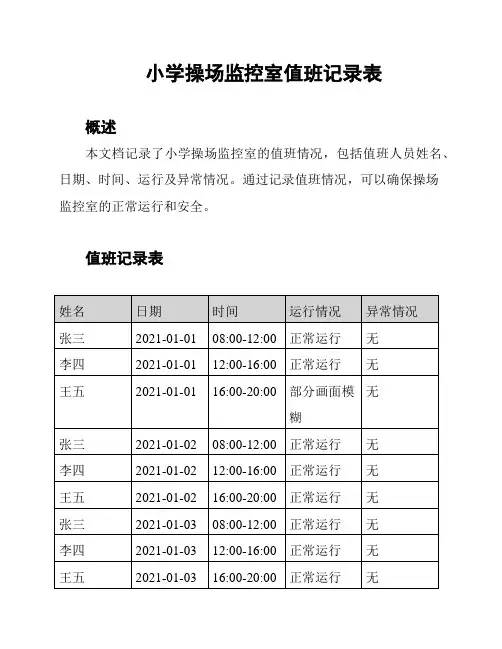 小学操场监控室值班记录表

概述

本文档记录了小学操场监控室的值班情况，包括值班人员姓名、日期、时间、运行及异常情况。通过记录值班情况，可以确保操场监控室的正常运行和安全。

值班记录表

| 姓名 | 日期 | 时间 | 运行情况 | 异常情况 |
|---|---|---|---|---|
| 张三 | 2021-01-01 | 08:00-12:00 | 正常运行 | 无 |
| 李四 | 2021-01-01 | 12:00-16:00 | 正常运行 | 无 |
| 王五 | 2021-01-01 | 16:00-20:00 | 部分画面模糊 | 无 |
| 张三 | 2021-01-02 | 08:00-12:00 | 正常运行 | 无 |
| 李四 | 2021-01-02 | 12:00-16:00 | 正常运行 | 无 |
| 王五 | 2021-01-02 | 16:00-20:00 | 正常运行 | 无 |
| 张三 | 2021-01-03 | 08:00-12:00 | 正常运行 | 无 |
| 李四 | 2021-01-03 | 12:00-16:00 | 正常运行 | 无 |
| 王五 | 2021-01-03 | 16:00-20:00 | 正常运行 | 无 |